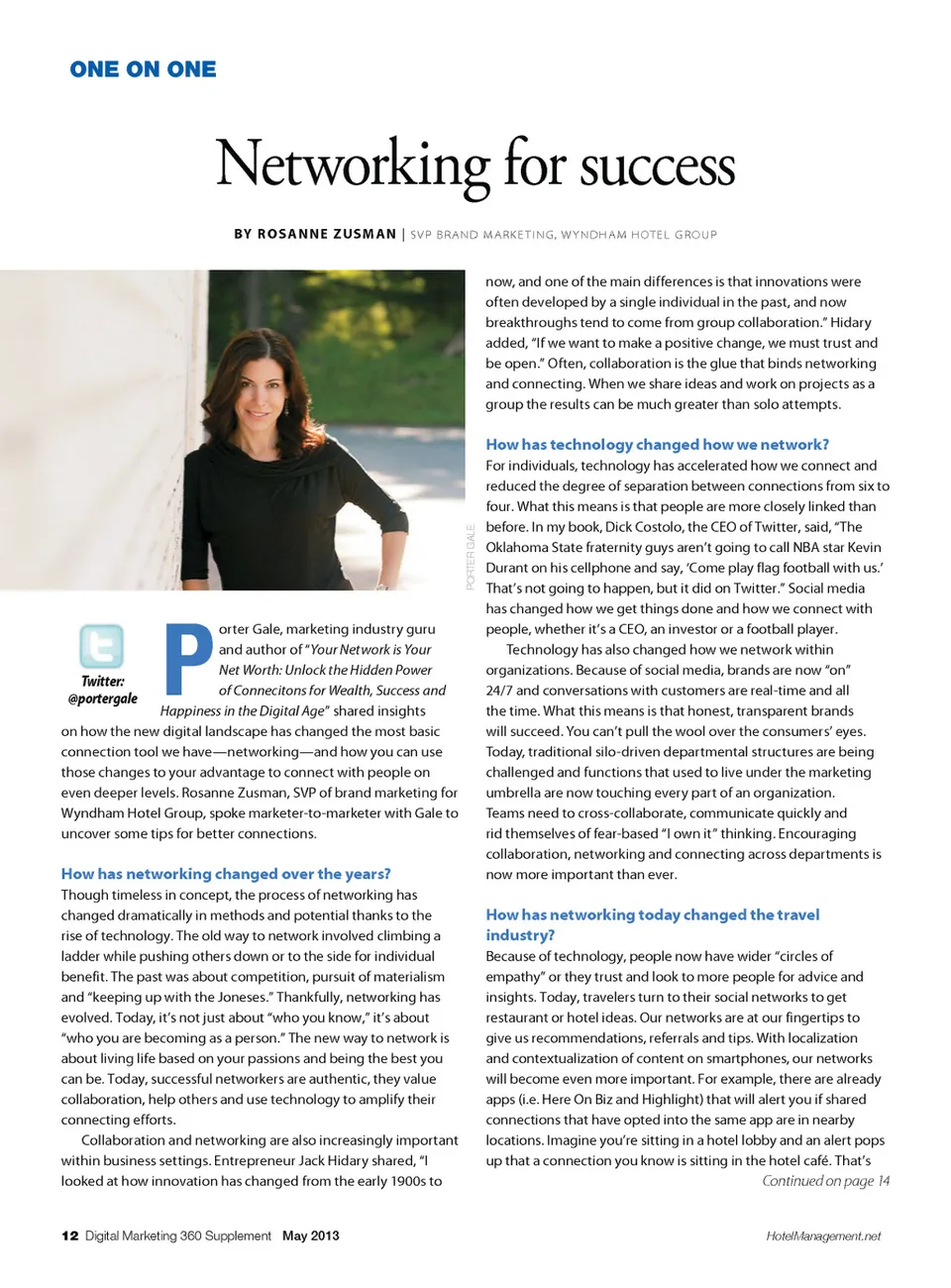 ONE ON ONE

Networking for success

BY ROSANNE ZUSMAN | SVP BRAND MARKETING, WYNDHAM HOTEL GROUP

PORTER GALE

Twitter: @portergale

Porter Gale, marketing industry guru and author of "Your Network is Your Net Worth: Unlock the Hidden Power of Connecitons for Wealth, Success and Happiness in the Digital Age" shared insights on how the new digital landscape has changed the most basic connection tool we have—networking—and how you can use those changes to your advantage to connect with people on even deeper levels. Rosanne Zusman, SVP of brand marketing for Wyndham Hotel Group, spoke marketer-to-marketer with Gale to uncover some tips for better connections.

How has networking changed over the years?
Though timeless in concept, the process of networking has changed dramatically in methods and potential thanks to the rise of technology. The old way to network involved climbing a ladder while pushing others down or to the side for individual benefit. The past was about competition, pursuit of materialism and "keeping up with the Joneses." Thankfully, networking has evolved. Today, it's not just about "who you know," it's about "who you are becoming as a person." The new way to network is about living life based on your passions and being the best you can be. Today, successful networkers are authentic, they value collaboration, help others and use technology to amplify their connecting efforts.

Collaboration and networking are also increasingly important within business settings. Entrepreneur Jack Hidary shared, "I looked at how innovation has changed from the early 1900s to now, and one of the main differences is that innovations were often developed by a single individual in the past, and now breakthroughs tend to come from group collaboration." Hidary added, "If we want to make a positive change, we must trust and be open." Often, collaboration is the glue that binds networking and connecting. When we share ideas and work on projects as a group the results can be much greater than solo attempts.

How has technology changed how we network?
For individuals, technology has accelerated how we connect and reduced the degree of separation between connections from six to four. What this means is that people are more closely linked than before. In my book, Dick Costolo, the CEO of Twitter, said, "The Oklahoma State fraternity guys aren't going to call NBA star Kevin Durant on his cellphone and say, 'Come play flag football with us.' That's not going to happen, but it did on Twitter." Social media has changed how we get things done and how we connect with people, whether it's a CEO, an investor or a football player.

Technology has also changed how we network within organizations. Because of social media, brands are now "on" 24/7 and conversations with customers are real-time and all the time. What this means is that honest, transparent brands will succeed. You can't pull the wool over the consumers' eyes. Today, traditional silo-driven departmental structures are being challenged and functions that used to live under the marketing umbrella are now touching every part of an organization. Teams need to cross-collaborate, communicate quickly and rid themselves of fear-based "I own it" thinking. Encouraging collaboration, networking and connecting across departments is now more important than ever.

How has networking today changed the travel industry?
Because of technology, people now have wider "circles of empathy" or they trust and look to more people for advice and insights. Today, travelers turn to their social networks to get restaurant or hotel ideas. Our networks are at our fingertips to give us recommendations, referrals and tips. With localization and contextualization of content on smartphones, our networks will become even more important. For example, there are already apps (i.e. Here On Biz and Highlight) that will alert you if shared connections that have opted into the same app are in nearby locations. Imagine you're sitting in a hotel lobby and an alert pops up that a connection you know is sitting in the hotel café. That's

Continued on page 14

12 Digital Marketing 360 Supplement May 2013 HotelManagement.net